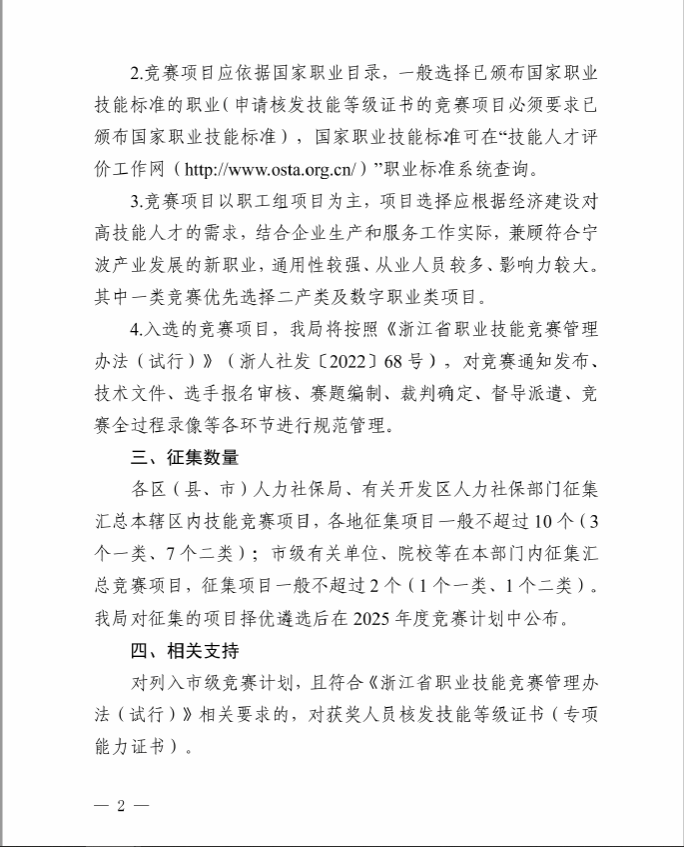 2.竞赛项目应依据国家职业目录，一般选择已颁布国家职业技能标准的职业（申请核发技能等级证书的竞赛项目必须要求已颁布国家职业技能标准），国家职业技能标准可在“技能人才评价工作网（http://www.osta.org.cn/）”职业标准系统查询。

3.竞赛项目以职工组项目为主，项目选择应根据经济建设对高技能人才的需求，结合企业生产和服务工作实际，兼顾符合宁波产业发展的新职业，通用性较强、从业人员较多、影响力较大。其中一类竞赛优先选择二产类及数字职业类项目。

4.入选的竞赛项目，我局将按照《浙江省职业技能竞赛管理办法（试行）》（浙人社发〔2022〕68号），对竞赛通知发布、技术文件、选手报名审核、赛题编制、裁判确定、督导派遣、竞赛全过程录像等各环节进行规范管理。

三、征集数量

各区（县、市）人力社保局、有关开发区人力社保部门征集汇总本辖区内技能竞赛项目，各地征集项目一般不超过10个（3个一类、7个二类）；市级有关单位、院校等在本部门内征集汇总竞赛项目，征集项目一般不超过2个（1个一类、1个二类）。我局对征集的项目择优遴选后在2025年度竞赛计划中公布。

四、相关支持

对列入市级竞赛计划，且符合《浙江省职业技能竞赛管理办法（试行）》相关要求的，对获奖人员核发技能等级证书（专项能力证书）。

— 2 —